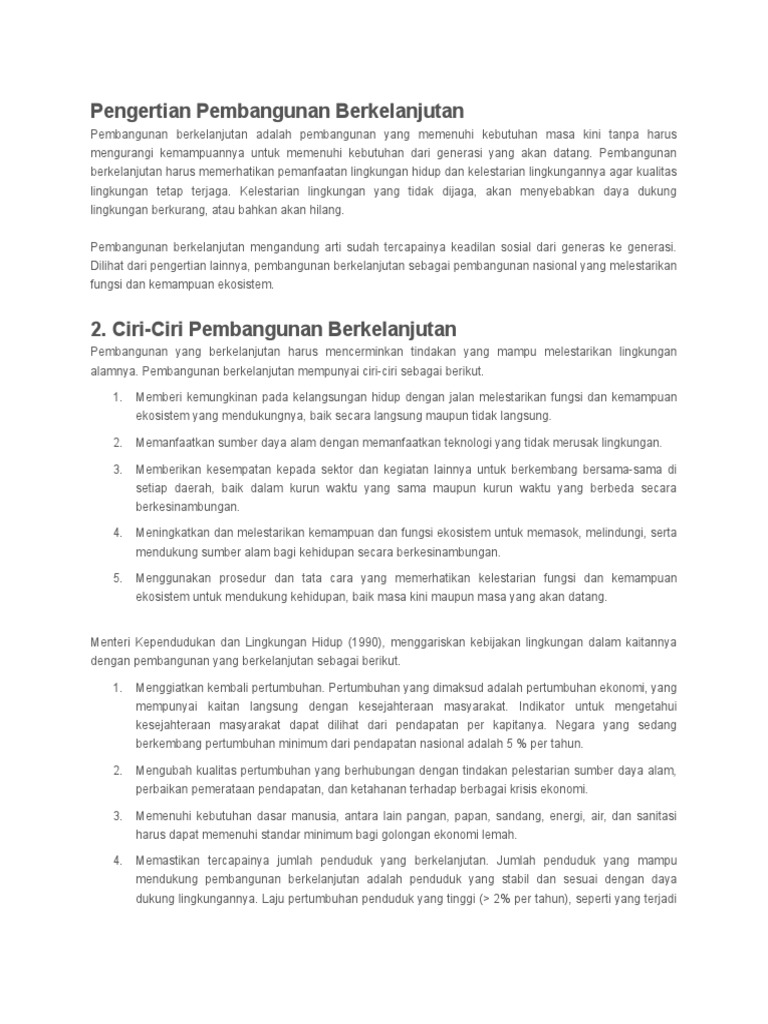 Pengertian Pembangunan Berkelanjutan

Pembangunan berkelanjutan adalah pembangunan yang memenuhi kebutuhan masa kini tanpa harus mengurangi kemampuannya untuk memenuhi kebutuhan dari generasi yang akan datang. Pembangunan berkelanjutan harus memerhatikan pemanfaatan lingkungan hidup dan kelestarian lingkungannya agar kualitas lingkungan tetap terjaga. Kelestarian lingkungan yang tidak dijaga, akan menyebabkan daya dukung lingkungan berkurang, atau bahkan akan hilang.

Pembangunan berkelanjutan mengandung arti sudah tercapainya keadilan sosial dari generas ke generasi. Dilihat dari pengertian lainnya, pembangunan berkelanjutan sebagai pembangunan nasional yang melestarikan fungsi dan kemampuan ekosistem.

2. Ciri-Ciri Pembangunan Berkelanjutan

Pembangunan yang berkelanjutan harus mencerminkan tindakan yang mampu melestarikan lingkungan alamnya. Pembangunan berkelanjutan mempunyai ciri-ciri sebagai berikut.

1. Memberi kemungkinan pada kelangsungan hidup dengan jalan melestarikan fungsi dan kemampuan ekosistem yang mendukungnya, baik secara langsung maupun tidak langsung.

2. Memanfaatkan sumber daya alam dengan memanfaatkan teknologi yang tidak merusak lingkungan.

3. Memberikan kesempatan kepada sektor dan kegiatan lainnya untuk berkembang bersama-sama di setiap daerah, baik dalam kurun waktu yang sama maupun kurun waktu yang berbeda secara berkesinambungan.

4. Meningkatkan dan melestarikan kemampuan dan fungsi ekosistem untuk memasok, melindungi, serta mendukung sumber alam bagi kehidupan secara berkesinambungan.

5. Menggunakan prosedur dan tata cara yang memerhatikan kelestarian fungsi dan kemampuan ekosistem untuk mendukung kehidupan, baik masa kini maupun masa yang akan datang.

Menteri Kependudukan dan Lingkungan Hidup (1990), menggariskan kebijakan lingkungan dalam kaitannya dengan pembangunan yang berkelanjutan sebagai berikut.

1. Menggiatkan kembali pertumbuhan. Pertumbuhan yang dimaksud adalah pertumbuhan ekonomi, yang mempunyai kaitan langsung dengan kesejahteraan masyarakat. Indikator untuk mengetahui kesejahteraan masyarakat dapat dilihat dari pendapatan per kapitanya. Negara yang sedang berkembang pertumbuhan minimum dari pendapatan nasional adalah 5 % per tahun.

2. Mengubah kualitas pertumbuhan yang berhubungan dengan tindakan pelestarian sumber daya alam, perbaikan pemerataan pendapatan, dan ketahanan terhadap berbagai krisis ekonomi.

3. Memenuhi kebutuhan dasar manusia, antara lain pangan, papan, sandang, energi, air, dan sanitasi harus dapat memenuhi standar minimum bagi golongan ekonomi lemah.

4. Memastikan tercapainya jumlah penduduk yang berkelanjutan. Jumlah penduduk yang mampu mendukung pembangunan berkelanjutan adalah penduduk yang stabil dan sesuai dengan daya dukung lingkungannya. Laju pertumbuhan penduduk yang tinggi (> 2% per tahun), seperti yang terjadi